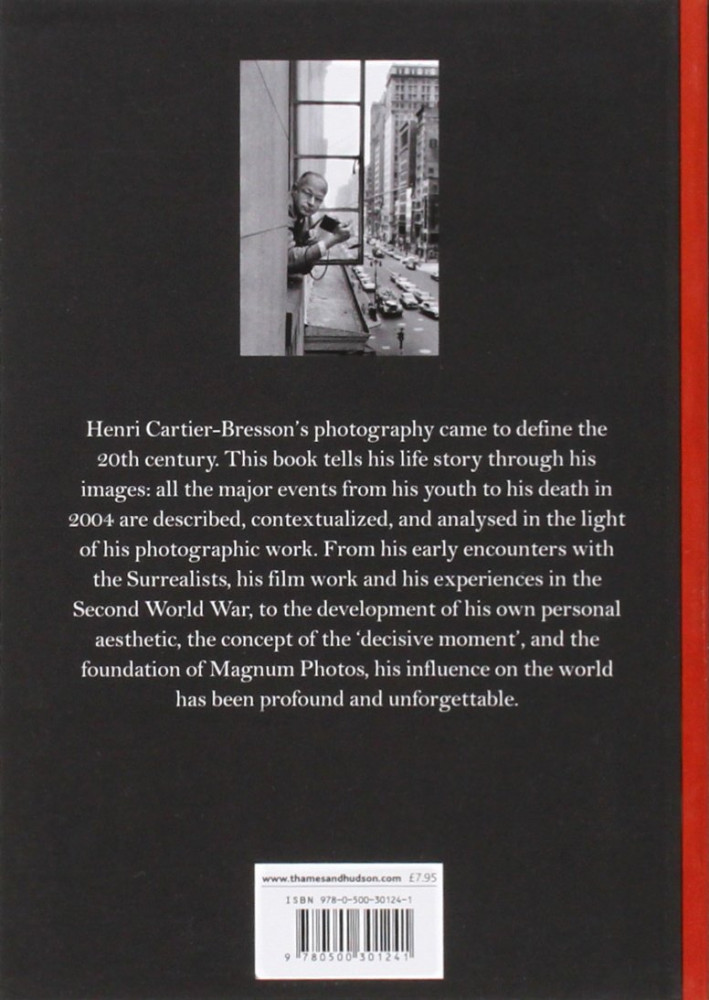 Henri Cartier-Bresson's photography came to define the 20th century. This book tells his life story through his images: all the major events from his youth to his death in 2004 are described, contextualized, and analysed in the light of his photographic work. From his early encounters with the Surrealists, his film work and his experiences in the Second World War, to the development of his own personal aesthetic, the concept of the 'decisive moment', and the foundation of Magnum Photos, his influence on the world has been profound and unforgettable.

www.thamesandhudson.com £7.95

ISBN 978-0-500-30124-1

9 780500 301241